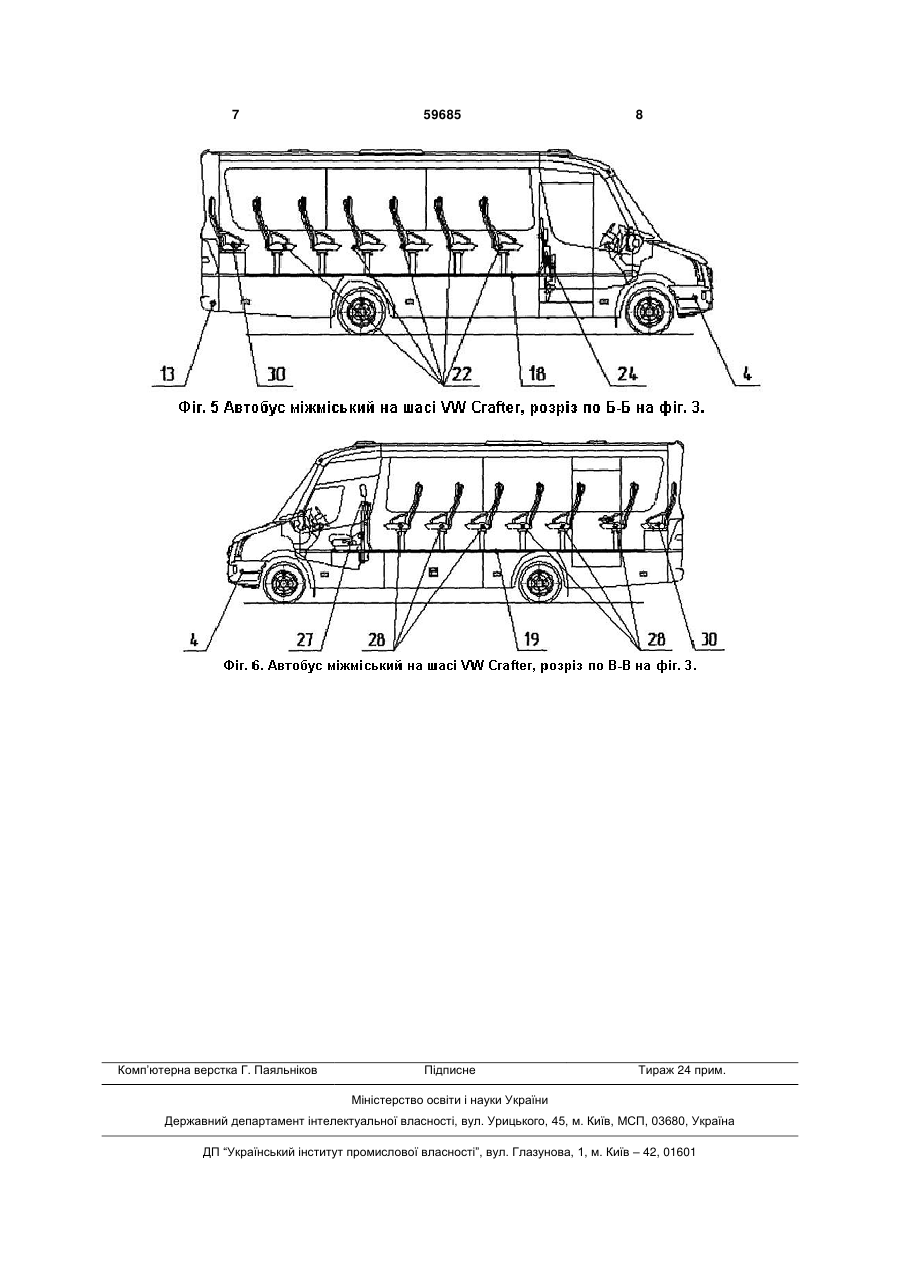 7 59685 8

13 30 22 18 24 4

Фіг. 5 Автобус міжміський на шасі VW Crafter, розріз по Б-Б на фіг. 3.

4 27 28 19 28 30

Фіг. 6. Автобус міжміський на шасі VW Crafter, розріз по В-В на фіг. 3.

Комп'ютерна верстка Г. Паяльніков Підписне Тираж 24 прим.

Міністерство освіти і науки України

Державний департамент інтелектуальної власності, вул. Урицького, 45, м. Київ, МСП, 03680, Україна

ДП "Український інститут промислової власності", вул. Глазунова, 1, м. Київ – 42, 01601